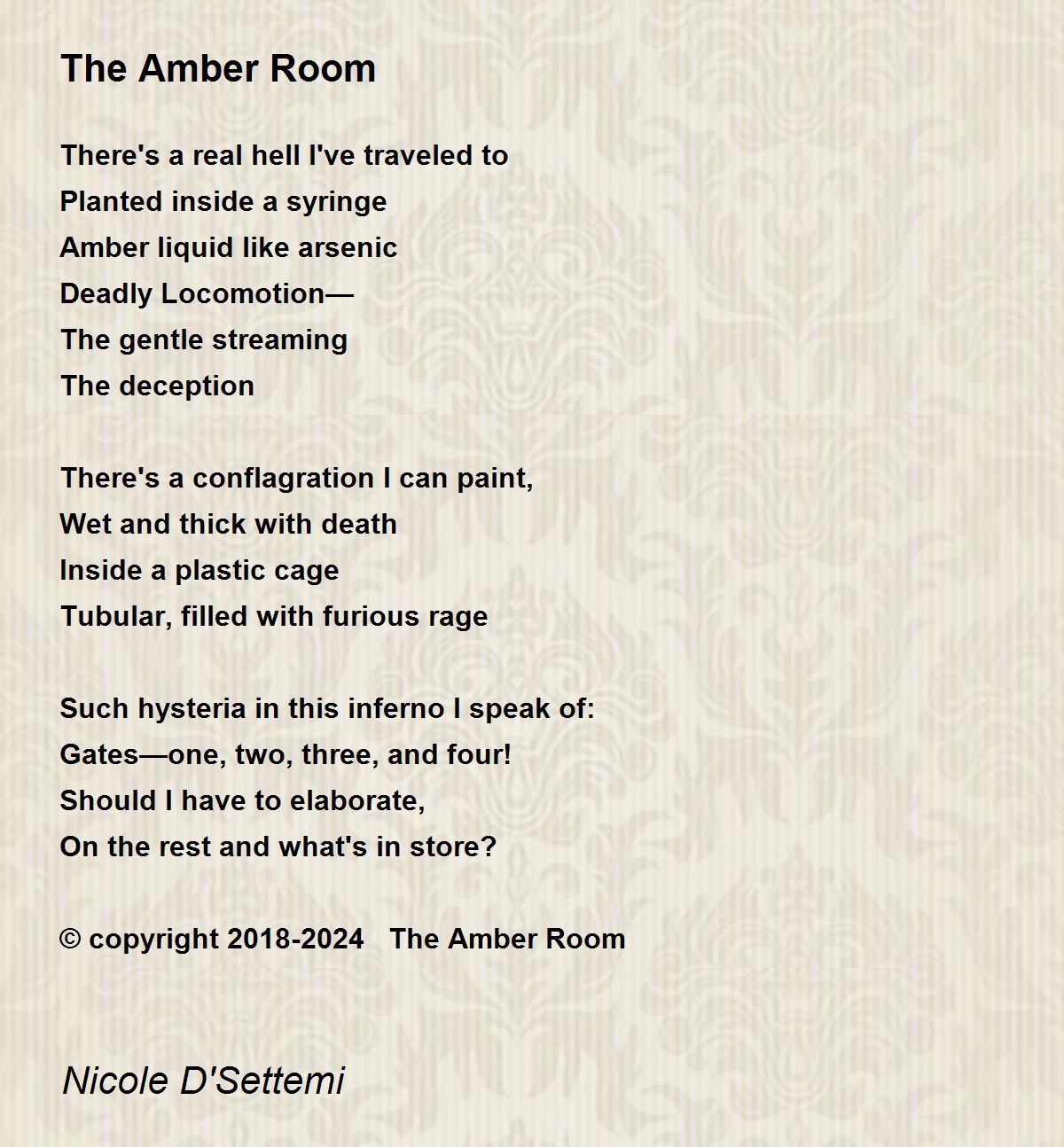 The Amber Room

There's a real hell I've traveled to
Planted inside a syringe
Amber liquid like arsenic
Deadly Locomotion—
The gentle streaming
The deception

There's a conflagration I can paint,
Wet and thick with death
Inside a plastic cage
Tubular, filled with furious rage

Such hysteria in this inferno I speak of:
Gates—one, two, three, and four!
Should I have to elaborate,
On the rest and what's in store?

© copyright 2018-2024 The Amber Room

Nicole D'Settemi